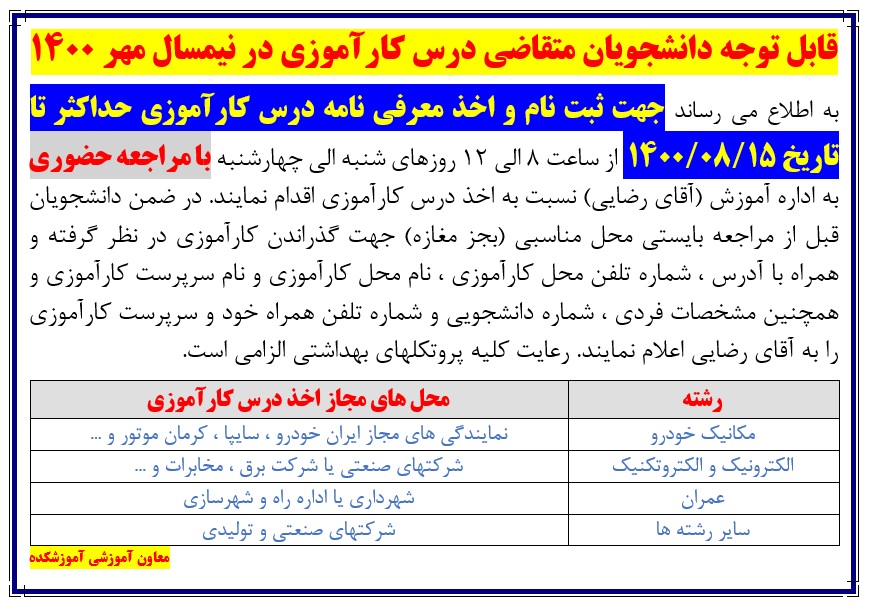 قابل توجه دانشجویان متقاضی درس کارآموزی در نیمسال مهر ۱۴۰۰

به اطلاع می رساند جهت ثبت نام و اخذ معرفی نامه درس کارآموزی حداکثر تا تاریخ ۱۴۰۰/۰۸/۱۵ از ساعت ۸ الی ۱۲ روزهای شنبه الی چهارشنبه با مراجعه حضوری به اداره آموزش (آقای رضایی) نسبت به اخذ درس کارآموزی اقدام نمایند. در ضمن دانشجویان قبل از مراجعه بایستی محل مناسبی (بجز مغازه) جهت گذراندن کارآموزی در نظر گرفته و همراه با آدرس ، شماره تلفن محل کارآموزی ، نام محل کارآموزی و نام سرپرست کارآموزی و همچنین مشخصات فردی ، شماره دانشجویی و شماره تلفن همراه خود و سرپرست کارآموزی را به آقای رضایی اعلام نمایند. رعایت کلیه پروتکلهای بهداشتی الزامی است.

| رشته | محل های مجاز اخذ درس کارآموزی |
|---|---|
| مکانیک خودرو | نمایندگی های مجاز ایران خودرو ، سایپا ، کرمان موتور و ... |
| الکترونیک و الکتروتکنیک | شرکتهای صنعتی یا شرکت برق ، مخابرات و ... |
| عمران | شهرداری یا اداره راه و شهرسازی |
| سایر رشته ها | شرکتهای صنعتی و تولیدی |

معاون آموزشی آموزشکده